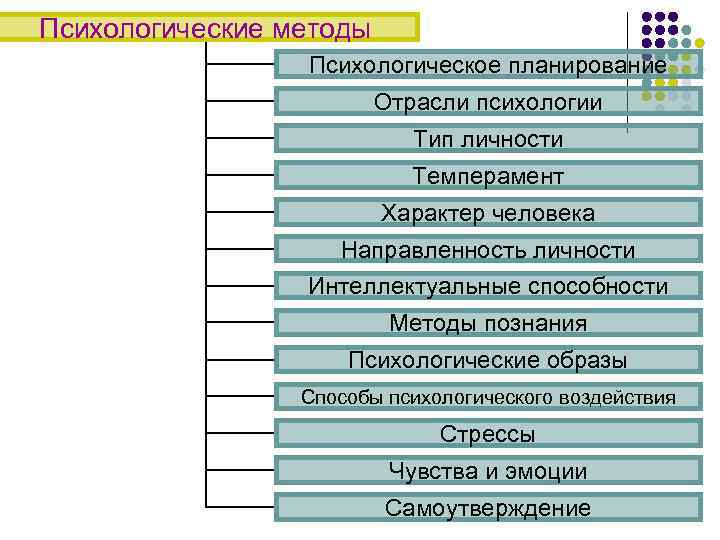 Психологические методы

Психологическое планирование

Отрасли психологии

Тип личности

Темперамент

Характер человека

Направленность личности

Интеллектуальные способности

Методы познания

Психологические образы

Способы психологического воздействия

Стрессы

Чувства и эмоции

Самоутверждение